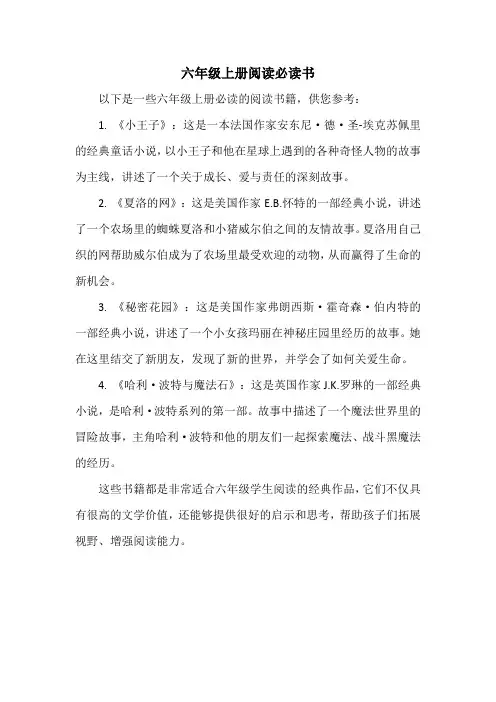 六年级上册阅读必读书

以下是一些六年级上册必读的阅读书籍，供您参考：

1. 《小王子》：这是一本法国作家安东尼·德·圣-埃克苏佩里的经典童话小说，以小王子和他在星球上遇到的各种奇怪人物的故事为主线，讲述了一个关于成长、爱与责任的深刻故事。

2. 《夏洛的网》：这是美国作家 E.B.怀特的一部经典小说，讲述了一个农场里的蜘蛛夏洛和小猪威尔伯之间的友情故事。夏洛用自己织的网帮助威尔伯成为了农场里最受欢迎的动物，从而赢得了生命的新机会。

3. 《秘密花园》：这是美国作家弗朗西斯·霍奇森·伯内特的一部经典小说，讲述了一个小女孩玛丽在神秘庄园里经历的故事。她在这里结交了新朋友，发现了新的世界，并学会了如何关爱生命。

4. 《哈利·波特与魔法石》：这是英国作家 J.K.罗琳的一部经典小说，是哈利·波特系列的第一部。故事中描述了一个魔法世界里的冒险故事，主角哈利·波特和他的朋友们一起探索魔法、战斗黑魔法的经历。

这些书籍都是非常适合六年级学生阅读的经典作品，它们不仅具有很高的文学价值，还能够提供很好的启示和思考，帮助孩子们拓展视野、增强阅读能力。